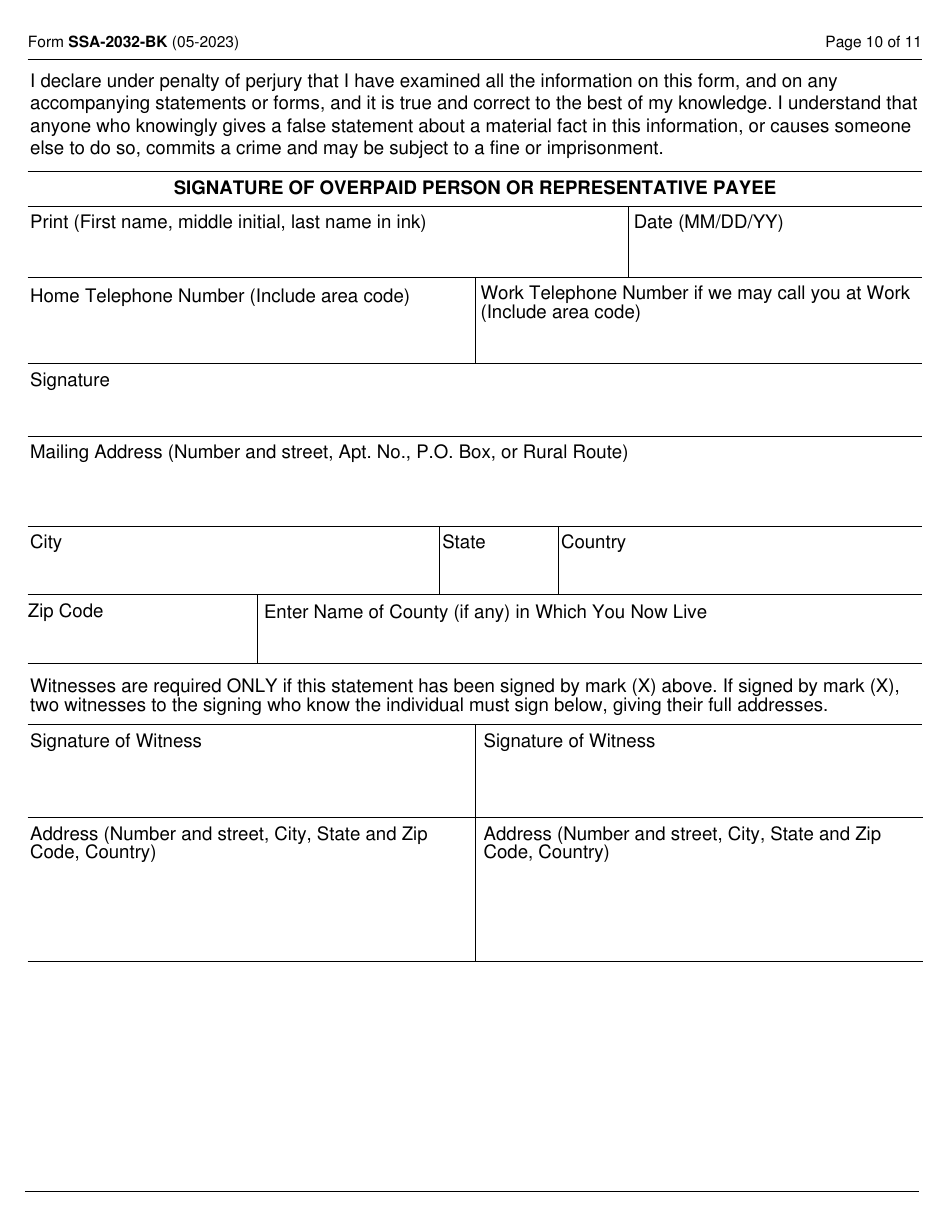 Form SSA-2032-BK (05-2023)

Page 10 of 11

I declare under penalty of perjury that I have examined all the information on this form, and on any accompanying statements or forms, and it is true and correct to the best of my knowledge. I understand that anyone who knowingly gives a false statement about a material fact in this information, or causes someone else to do so, commits a crime and may be subject to a fine or imprisonment.

SIGNATURE OF OVERPAID PERSON OR REPRESENTATIVE PAYEE

Print (First name, middle initial, last name in ink)

Date (MM/DD/YY)

Home Telephone Number (Include area code)

Work Telephone Number if we may call you at Work (Include area code)

Signature

Mailing Address (Number and street, Apt. No., P.O. Box, or Rural Route)

City

State

Country

Zip Code

Enter Name of County (if any) in Which You Now Live

Witnesses are required ONLY if this statement has been signed by mark (X) above. If signed by mark (X), two witnesses to the signing who know the individual must sign below, giving their full addresses.

Signature of Witness

Signature of Witness

Address (Number and street, City, State and Zip Code, Country)

Address (Number and street, City, State and Zip Code, Country)